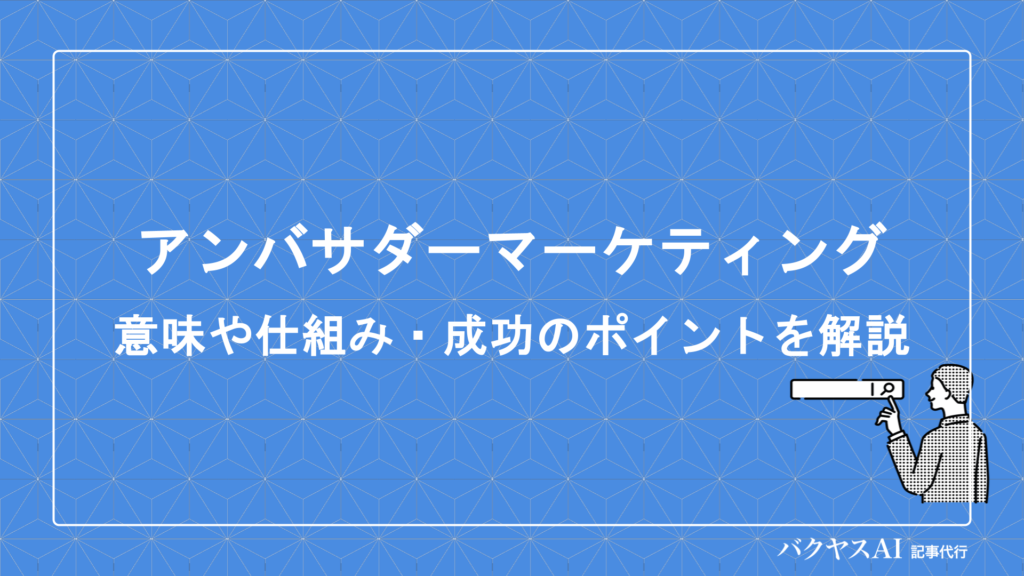 アンバサダーマーケティング

意味や仕組み・成功のポイントを解説

バクヤスAI 記事代行